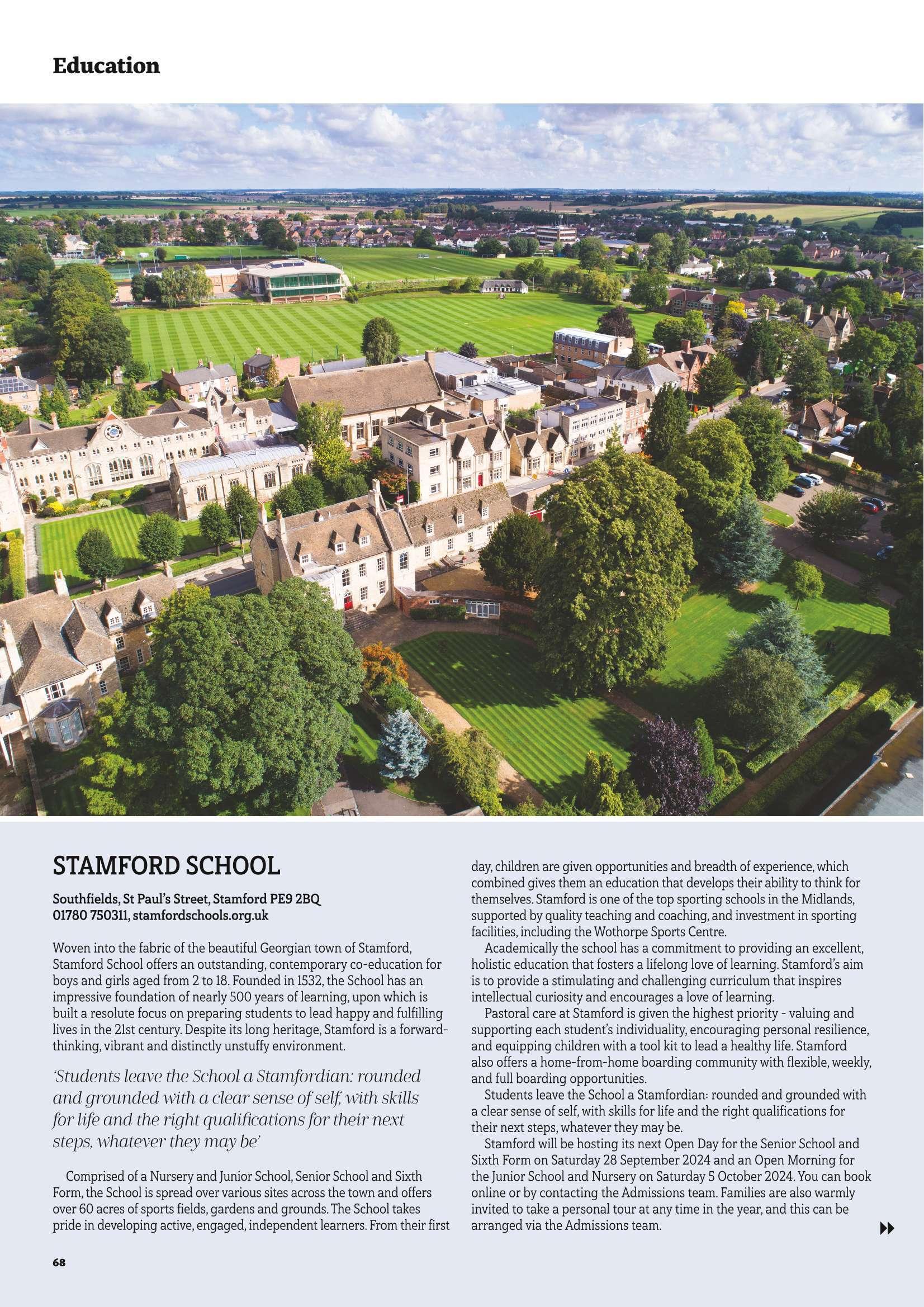 Education

STAMFORD SCHOOL

Southfields, St Paul's Street, Stamford PE9 2BQ
01780 750311, stamfordschools.org.uk

Woven into the fabric of the beautiful Georgian town of Stamford, Stamford School offers an outstanding, contemporary co-education for boys and girls aged from 2 to 18. Founded in 1532, the School has an impressive foundation of nearly 500 years of learning, upon which is built a resolute focus on preparing students to lead happy and fulfilling lives in the 21st century. Despite its long heritage, Stamford is a forward-thinking, vibrant and distinctly unstuffy environment.

'Students leave the School a Stamfordian: rounded and grounded with a clear sense of self, with skills for life and the right qualifications for their next steps, whatever they may be'

Comprised of a Nursery and Junior School, Senior School and Sixth Form, the School is spread over various sites across the town and offers over 60 acres of sports fields, gardens and grounds. The School takes pride in developing active, engaged, independent learners. From their first day, children are given opportunities and breadth of experience, which combined gives them an education that develops their ability to think for themselves. Stamford is one of the top sporting schools in the Midlands, supported by quality teaching and coaching, and investment in sporting facilities, including the Wothorpe Sports Centre.

Academically the school has a commitment to providing an excellent, holistic education that fosters a lifelong love of learning. Stamford's aim is to provide a stimulating and challenging curriculum that inspires intellectual curiosity and encourages a love of learning.

Pastoral care at Stamford is given the highest priority - valuing and supporting each student's individuality, encouraging personal resilience, and equipping children with a tool kit to lead a healthy life. Stamford also offers a home-from-home boarding community with flexible, weekly, and full boarding opportunities.

Students leave the School a Stamfordian: rounded and grounded with a clear sense of self, with skills for life and the right qualifications for their next steps, whatever they may be.

Stamford will be hosting its next Open Day for the Senior School and Sixth Form on Saturday 28 September 2024 and an Open Morning for the Junior School and Nursery on Saturday 5 October 2024. You can book online or by contacting the Admissions team. Families are also warmly invited to take a personal tour at any time in the year, and this can be arranged via the Admissions team.

68